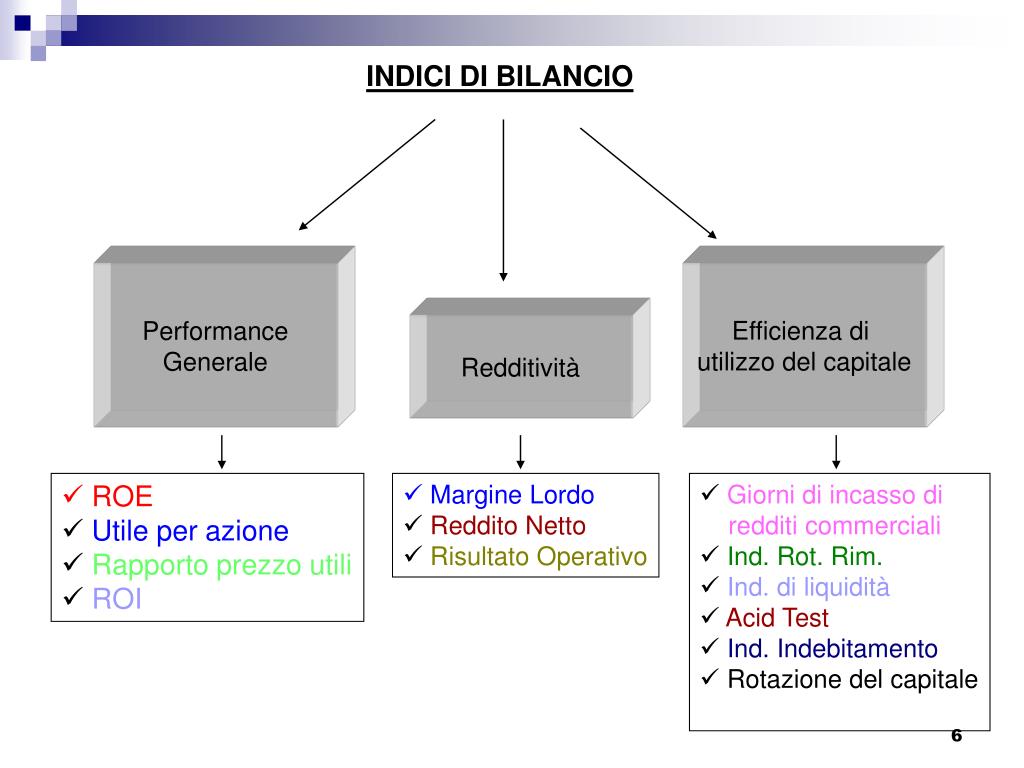 INDICI DI BILANCIO

Performance Generale

Redditività

Efficienza di utilizzo del capitale

✓ ROE
✓ Utile per azione
✓ Rapporto prezzo utili
✓ ROI

✓ Margine Lordo
✓ Reddito Netto
✓ Risultato Operativo

✓ Giorni di incasso di redditi commerciali
✓ Ind. Rot. Rim.
✓ Ind. di liquidità
✓ Acid Test
✓ Ind. Indebitamento
✓ Rotazione del capitale

6